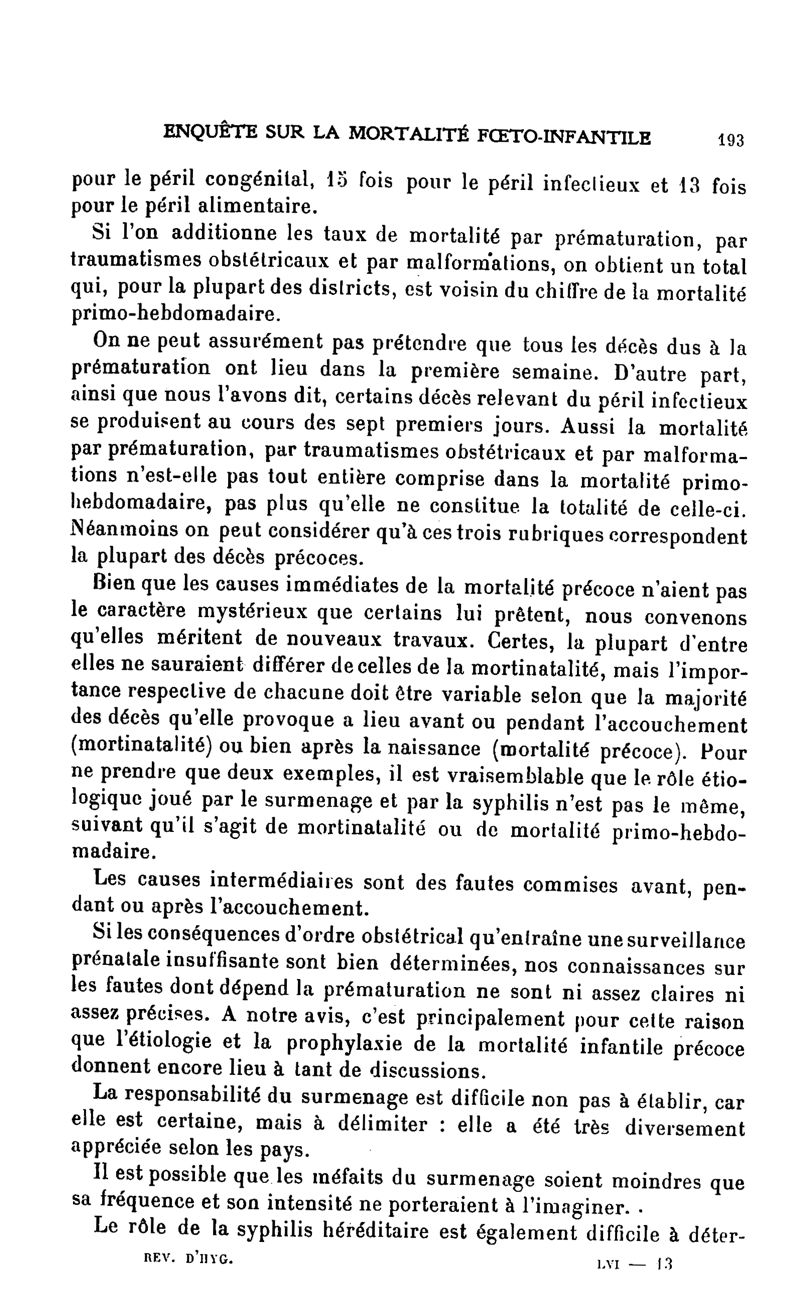 ENQUÊTE SUR LA MORTALITÉ FŒTO-INFANTILE 193

pour le péril congénital, 15 fois pour le péril infectieux et 13 fois pour le péril alimentaire.

Si l'on additionne les taux de mortalité par prématuration, par traumatismes obstétricaux et par malformations, on obtient un total qui, pour la plupart des districts, est voisin du chiffre de la mortalité primo-hebdomadaire.

On ne peut assurément pas prétendre que tous les décès dus à la prématuration ont lieu dans la première semaine. D'autre part, ainsi que nous l'avons dit, certains décès relevant du péril infectieux se produisent au cours des sept premiers jours. Aussi la mortalité par prématuration, par traumatismes obstétricaux et par malformations n'est-elle pas tout entière comprise dans la mortalité primo-hebdomadaire, pas plus qu'elle ne constitue la totalité de celle-ci. Néanmoins on peut considérer qu'à ces trois rubriques correspondent la plupart des décès précoces.

Bien que les causes immédiates de la mortalité précoce n'aient pas le caractère mystérieux que certains lui prêtent, nous convenons qu'elles méritent de nouveaux travaux. Certes, la plupart d'entre elles ne sauraient différer de celles de la mortinatalité, mais l'importance respective de chacune doit être variable selon que la majorité des décès qu'elle provoque a lieu avant ou pendant l'accouchement (mortinatalité) ou bien après la naissance (mortalité précoce). Pour ne prendre que deux exemples, il est vraisemblable que le rôle étiologique joué par le surmenage et par la syphilis n'est pas le même, suivant qu'il s'agit de mortinatalité ou de mortalité primo-hebdomadaire.

Les causes intermédiaires sont des fautes commises avant, pendant ou après l'accouchement.

Si les conséquences d'ordre obstétrical qu'entraîne une surveillance prénatale insuffisante sont bien déterminées, nos connaissances sur les fautes dont dépend la prématuration ne sont ni assez claires ni assez précises. A notre avis, c'est principalement pour cette raison que l'étiologie et la prophylaxie de la mortalité infantile précoce donnent encore lieu à tant de discussions.

La responsabilité du surmenage est difficile non pas à établir, car elle est certaine, mais à délimiter : elle a été très diversement appréciée selon les pays.

Il est possible que les méfaits du surmenage soient moindres que sa fréquence et son intensité ne porteraient à l'imaginer. .

Le rôle de la syphilis héréditaire est également difficile à déter-

REV. D'HYG. LVI — 13